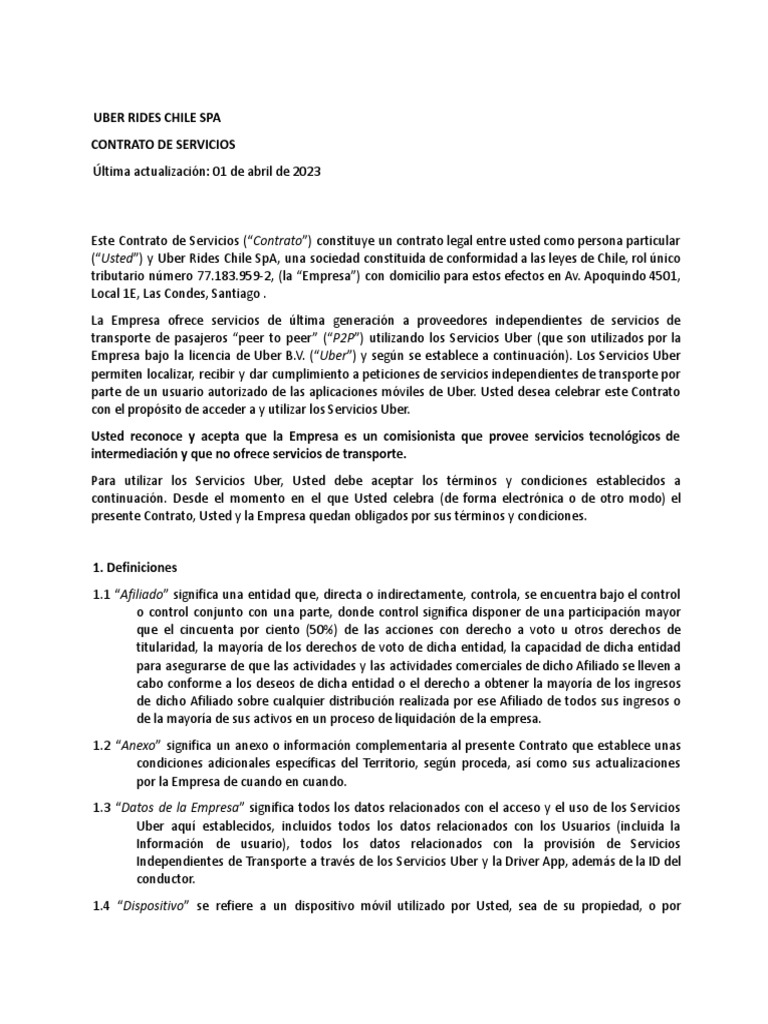 UBER RIDES CHILE SPA

CONTRATO DE SERVICIOS

Última actualización: 01 de abril de 2023

Este Contrato de Servicios ("Contrato") constituye un contrato legal entre usted como persona particular ("Usted") y Uber Rides Chile SpA, una sociedad constituida de conformidad a las leyes de Chile, rol único tributario número 77.183.959-2, (la "Empresa") con domicilio para estos efectos en Av. Apoquindo 4501, Local 1E, Las Condes, Santiago .

La Empresa ofrece servicios de última generación a proveedores independientes de servicios de transporte de pasajeros "peer to peer" ("P2P") utilizando los Servicios Uber (que son utilizados por la Empresa bajo la licencia de Uber B.V. ("Uber") y según se establece a continuación). Los Servicios Uber permiten localizar, recibir y dar cumplimiento a peticiones de servicios independientes de transporte por parte de un usuario autorizado de las aplicaciones móviles de Uber. Usted desea celebrar este Contrato con el propósito de acceder a y utilizar los Servicios Uber.

Usted reconoce y acepta que la Empresa es un comisionista que provee servicios tecnológicos de intermediación y que no ofrece servicios de transporte.

Para utilizar los Servicios Uber, Usted debe aceptar los términos y condiciones establecidos a continuación. Desde el momento en el que Usted celebra (de forma electrónica o de otro modo) el presente Contrato, Usted y la Empresa quedan obligados por sus términos y condiciones.

1. Definiciones

1.1 "Afiliado" significa una entidad que, directa o indirectamente, controla, se encuentra bajo el control o control conjunto con una parte, donde control significa disponer de una participación mayor que el cincuenta por ciento (50%) de las acciones con derecho a voto u otros derechos de titularidad, la mayoría de los derechos de voto de dicha entidad, la capacidad de dicha entidad para asegurarse de que las actividades y las actividades comerciales de dicho Afiliado se lleven a cabo conforme a los deseos de dicha entidad o el derecho a obtener la mayoría de los ingresos de dicho Afiliado sobre cualquier distribución realizada por ese Afiliado de todos sus ingresos o de la mayoría de sus activos en un proceso de liquidación de la empresa.

1.2 "Anexo" significa un anexo o información complementaria al presente Contrato que establece unas condiciones adicionales específicas del Territorio, según proceda, así como sus actualizaciones por la Empresa de cuando en cuando.

1.3 "Datos de la Empresa" significa todos los datos relacionados con el acceso y el uso de los Servicios Uber aquí establecidos, incluidos todos los datos relacionados con los Usuarios (incluida la Información de usuario), todos los datos relacionados con la provisión de Servicios Independientes de Transporte a través de los Servicios Uber y la Driver App, además de la ID del conductor.

1.4 "Dispositivo" se refiere a un dispositivo móvil utilizado por Usted, sea de su propiedad, o por